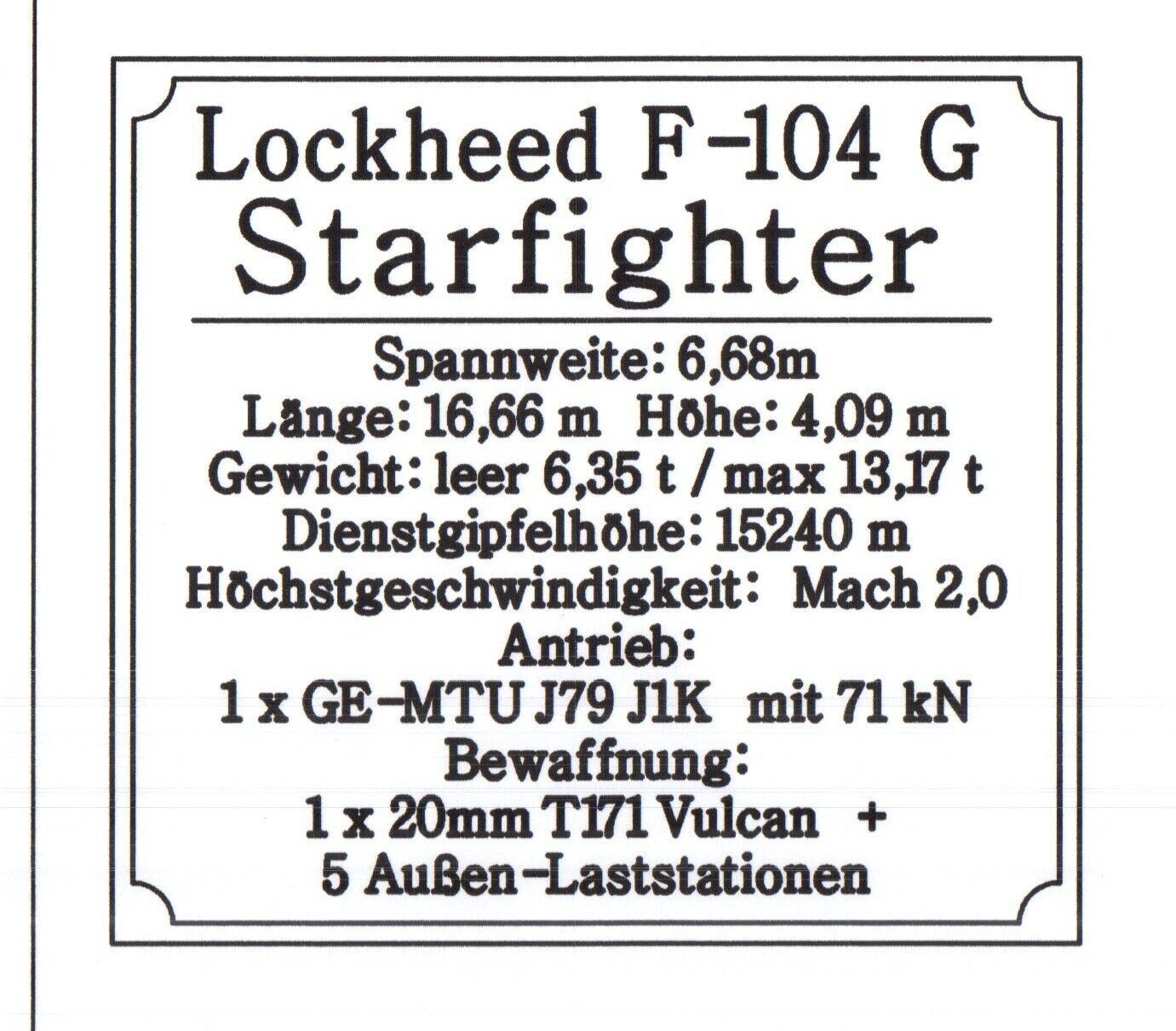 Lockheed F-104 G
Starfighter

Spannweite: 6,68m
Länge: 16,66 m Höhe: 4,09 m
Gewicht: leer 6,35 t / max 13,17 t
Dienstgipfelhöhe: 15240 m
Höchstgeschwindigkeit: Mach 2,0
Antrieb:
1 x GE-MTU J79 J1K mit 71 kN
Bewaffnung:
1 x 20mm T171 Vulcan +
5 Außen-Laststationen